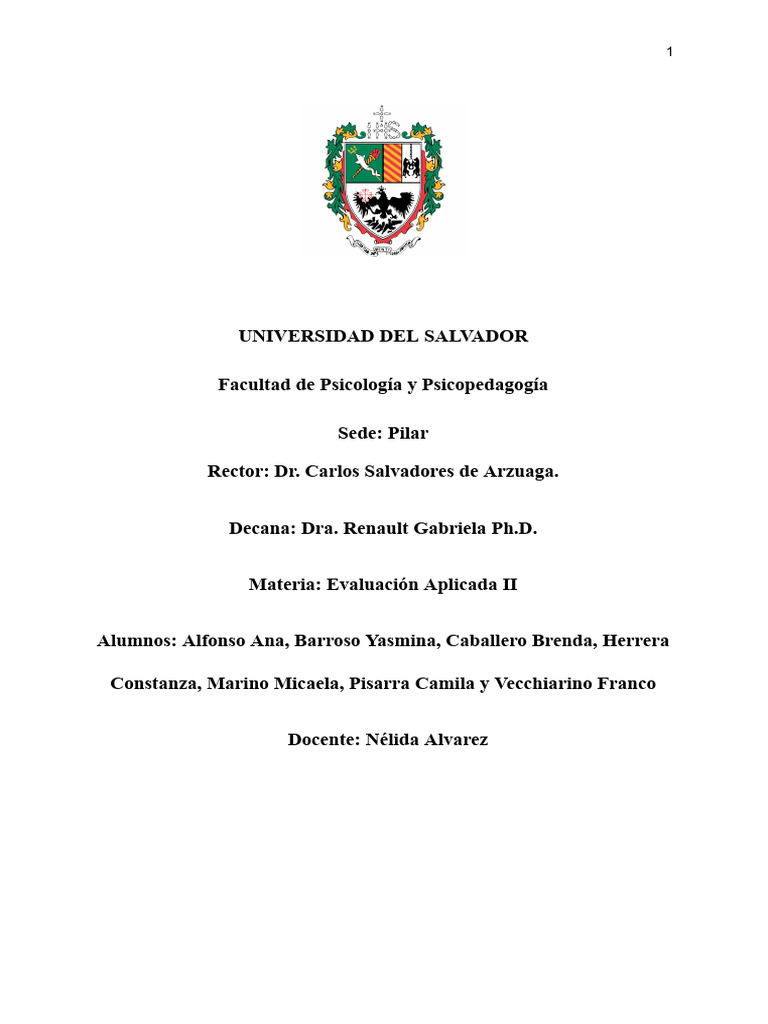 1

IHS

UNIVERSIDAD DEL SALVADOR

Facultad de Psicología y Psicopedagogía

Sede: Pilar

Rector: Dr. Carlos Salvadores de Arzuaga.

Decana: Dra. Renault Gabriela Ph.D.

Materia: Evaluación Aplicada II

Alumnos: Alfonso Ana, Barroso Yasmina, Caballero Brenda, Herrera Constanza, Marino Micaela, Pisarra Camila y Vecchiarino Franco

Docente: Nélida Alvarez